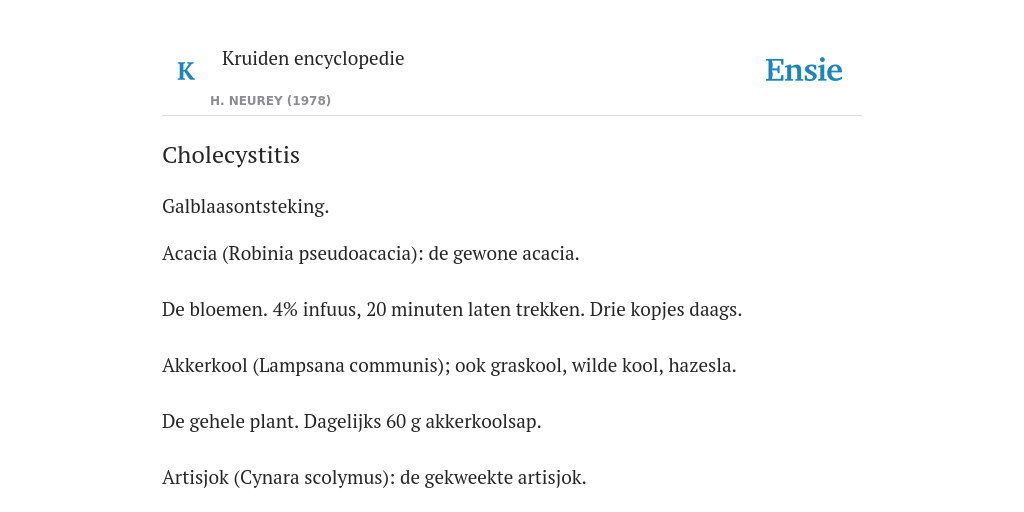 K

Kruiden encyclopedie

H. NEUREY (1978)

Ensie

Cholecystitis

Galblaasontsteking.

Acacia (Robinia pseudoacacia): de gewone acacia.

De bloemen. 4% infuus, 20 minuten laten trekken. Drie kopjes daags.

Akkerkool (Lampsana communis); ook graskool, wilde kool, hazesla.

De gehele plant. Dagelijks 60 g akkerkoolsap.

Artisjok (Cynara scolymus): de gekweekte artisjok.